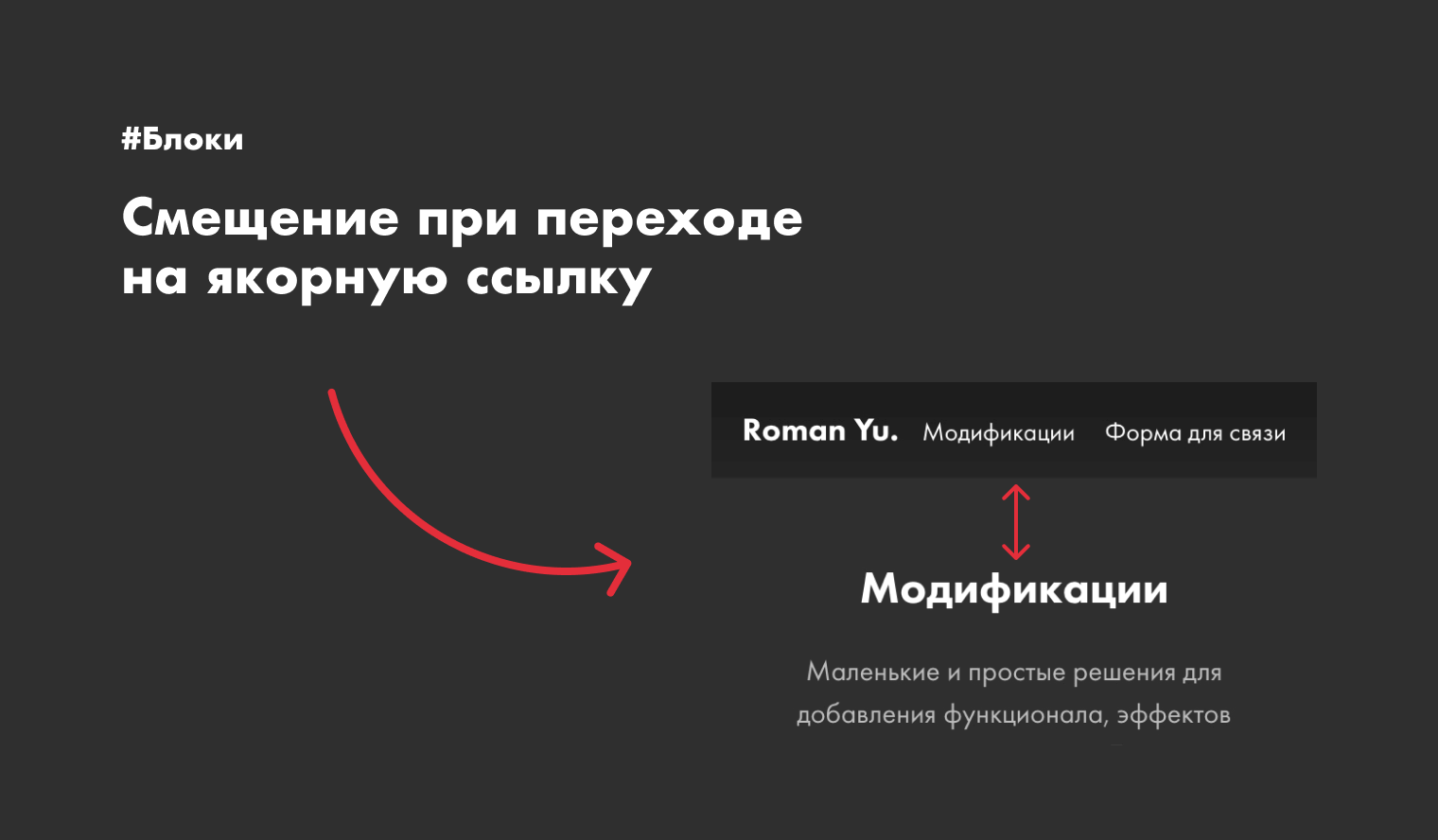 #Блоки

Смещение при переходе на якорную ссылку

Roman Yu. Модификации Форма для связи

Модификации

Маленькие и простые решения для добавления функционала, эффектов